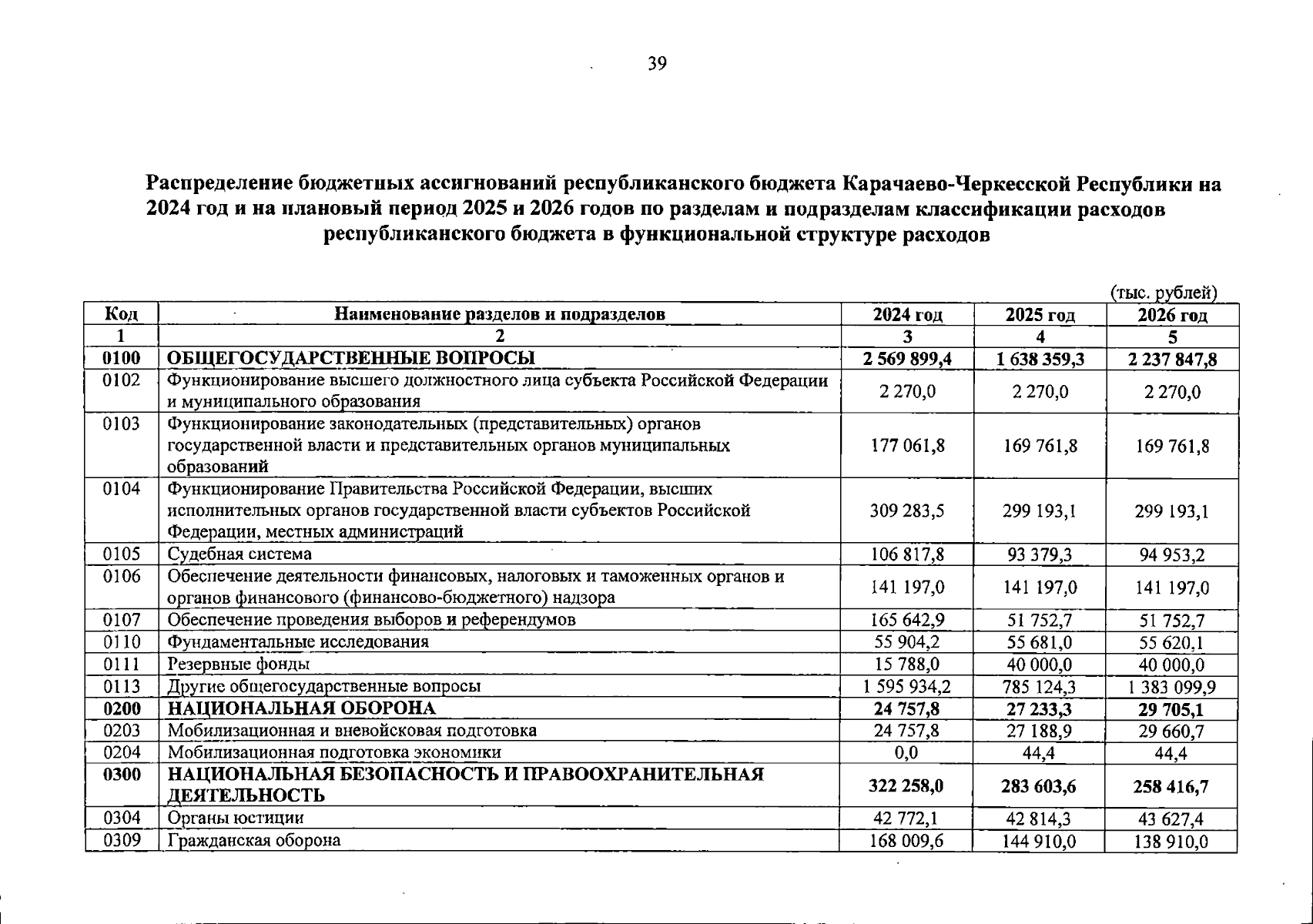 39

Распределение бюджетных ассигнований республиканского бюджета Карачаево-Черкесской Республики на 2024 год и на плановый период 2025 и 2026 годов по разделам и подразделам классификации расходов республиканского бюджета в функциональной структуре расходов

(тыс. рублей)

| Код | Наименование разделов и подразделов | 2024 год | 2025 год | 2026 год |
|---|---|---|---|---|
| 1 | 2 | 3 | 4 | 5 |
| 0100 | ОБЩЕГОСУДАРСТВЕННЫЕ ВОПРОСЫ | 2 569 899,4 | 1 638 359,3 | 2 237 847,8 |
| 0102 | Функционирование высшего должностного лица субъекта Российской Федерации и муниципального образования | 2 270,0 | 2 270,0 | 2 270,0 |
| 0103 | Функционирование законодательных (представительных) органов государственной власти и представительных органов муниципальных образований | 177 061,8 | 169 761,8 | 169 761,8 |
| 0104 | Функционирование Правительства Российской Федерации, высших исполнительных органов государственной власти субъектов Российской Федерации, местных администраций | 309 283,5 | 299 193,1 | 299 193,1 |
| 0105 | Судебная система | 106 817,8 | 93 379,3 | 94 953,2 |
| 0106 | Обеспечение деятельности финансовых, налоговых и таможенных органов и органов финансового (финансово-бюджетного) надзора | 141 197,0 | 141 197,0 | 141 197,0 |
| 0107 | Обеспечение проведения выборов и референдумов | 165 642,9 | 51 752,7 | 51 752,7 |
| 0110 | Фундаментальные исследования | 55 904,2 | 55 681,0 | 55 620,1 |
| 0111 | Резервные фонды | 15 788,0 | 40 000,0 | 40 000,0 |
| 0113 | Другие общегосударственные вопросы | 1 595 934,2 | 785 124,3 | 1 383 099,9 |
| 0200 | НАЦИОНАЛЬНАЯ ОБОРОНА | 24 757,8 | 27 233,3 | 29 705,1 |
| 0203 | Мобилизационная и вневойсковая подготовка | 24 757,8 | 27 188,9 | 29 660,7 |
| 0204 | Мобилизационная подготовка экономики | 0,0 | 44,4 | 44,4 |
| 0300 | НАЦИОНАЛЬНАЯ БЕЗОПАСНОСТЬ И ПРАВООХРАНИТЕЛЬНАЯ ДЕЯТЕЛЬНОСТЬ | 322 258,0 | 283 603,6 | 258 416,7 |
| 0304 | Органы юстиции | 42 772,1 | 42 814,3 | 43 627,4 |
| 0309 | Гражданская оборона | 168 009,6 | 144 910,0 | 138 910,0 |